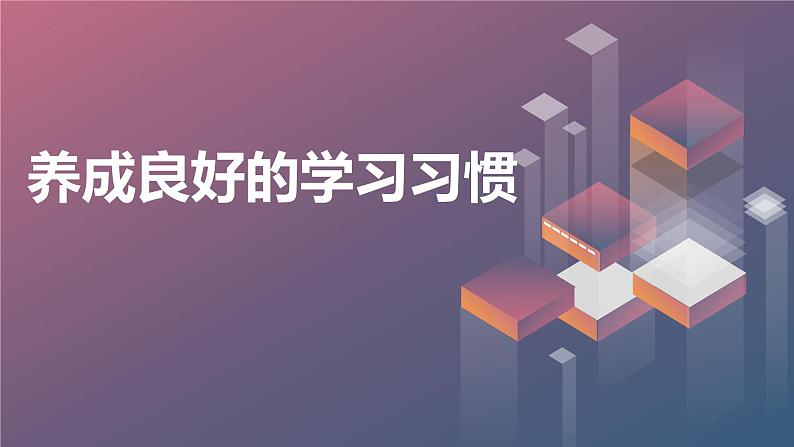 养成良好的学习习惯